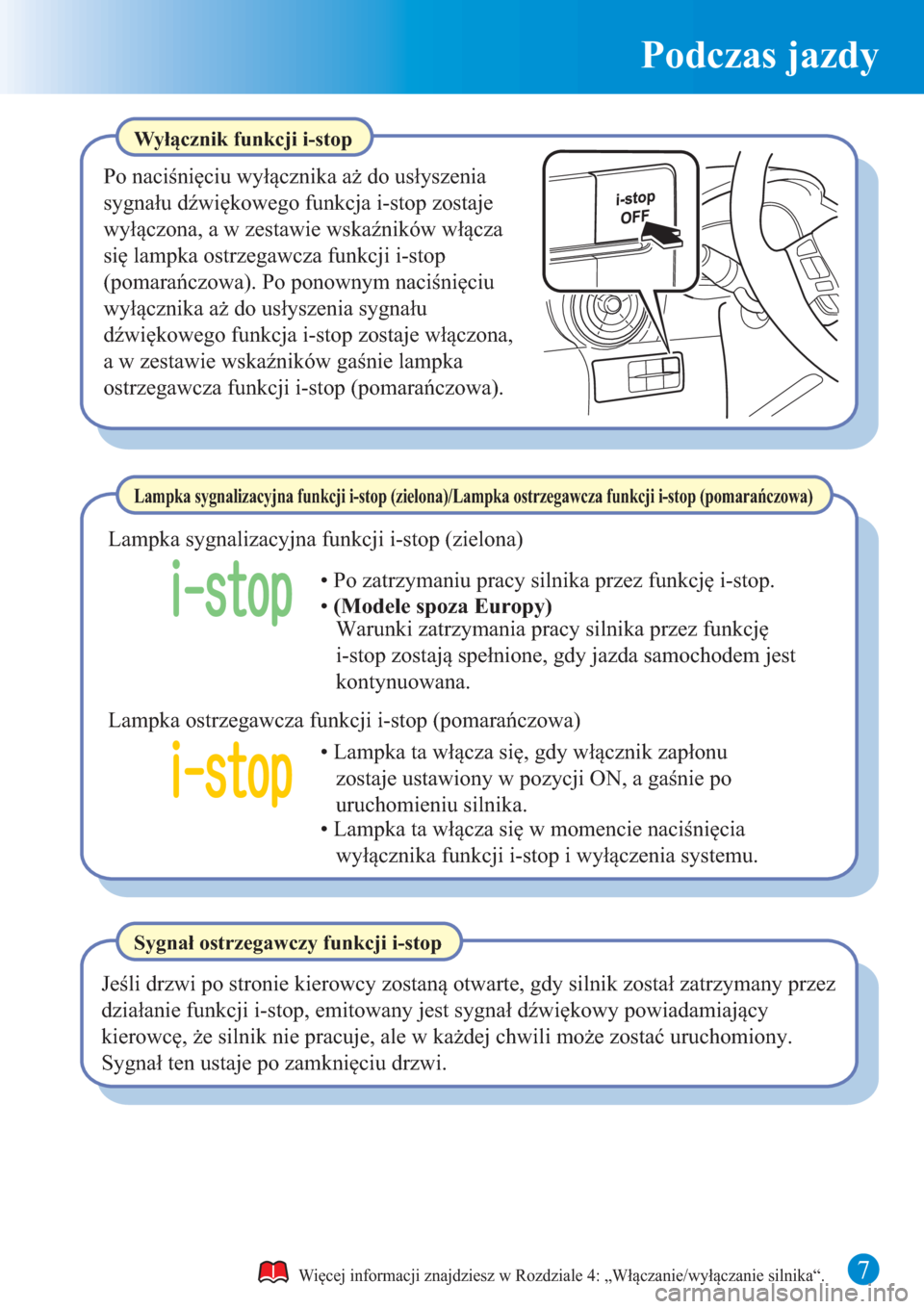 Podczas jazdy

Wyłącznik funkcji i-stop

Po naciśnięciu wyłącznika aż do usłyszenia sygnału dźwiękowego funkcja i-stop zostaje wyłączona, a w zestawie wskaźników włącza się lampka ostrzegawcza funkcji i-stop (pomarańczowa). Po ponownym naciśnięciu wyłącznika aż do usłyszenia sygnału dźwiękowego funkcja i-stop zostaje włączona, a w zestawie wskaźników gaśnie lampka ostrzegawcza funkcji i-stop (pomarańczowa).

i-stop
OFF

Lampka sygnalizacyjna funkcji i-stop (zielona)/Lampka ostrzegawcza funkcji i-stop (pomarańczowa)

Lampka sygnalizacyjna funkcji i-stop (zielona)

i-stop

• Po zatrzymaniu pracy silnika przez funkcję i-stop.
• (Modele spoza Europy)
Warunki zatrzymania pracy silnika przez funkcję i-stop zostają spełnione, gdy jazda samochodem jest kontynuowana.

Lampka ostrzegawcza funkcji i-stop (pomarańczowa)

i-stop

• Lampka ta włącza się, gdy włącznik zapłonu zostaje ustawiony w pozycji ON, a gaśnie po uruchomieniu silnika.
• Lampka ta włącza się w momencie naciśnięcia wyłącznika funkcji i-stop i wyłączenia systemu.

Sygnał ostrzegawczy funkcji i-stop

Jeśli drzwi po stronie kierowcy zostaną otwarte, gdy silnik został zatrzymany przez działanie funkcji i-stop, emitowany jest sygnał dźwiękowy powiadamiający kierowcę, że silnik nie pracuje, ale w każdej chwili może zostać uruchomiony. Sygnał ten ustaje po zamknięciu drzwi.

Więcej informacji znajdziesz w Rozdziale 4: „Włączanie/wyłączanie silnika“.

7

carmanualsonline.info